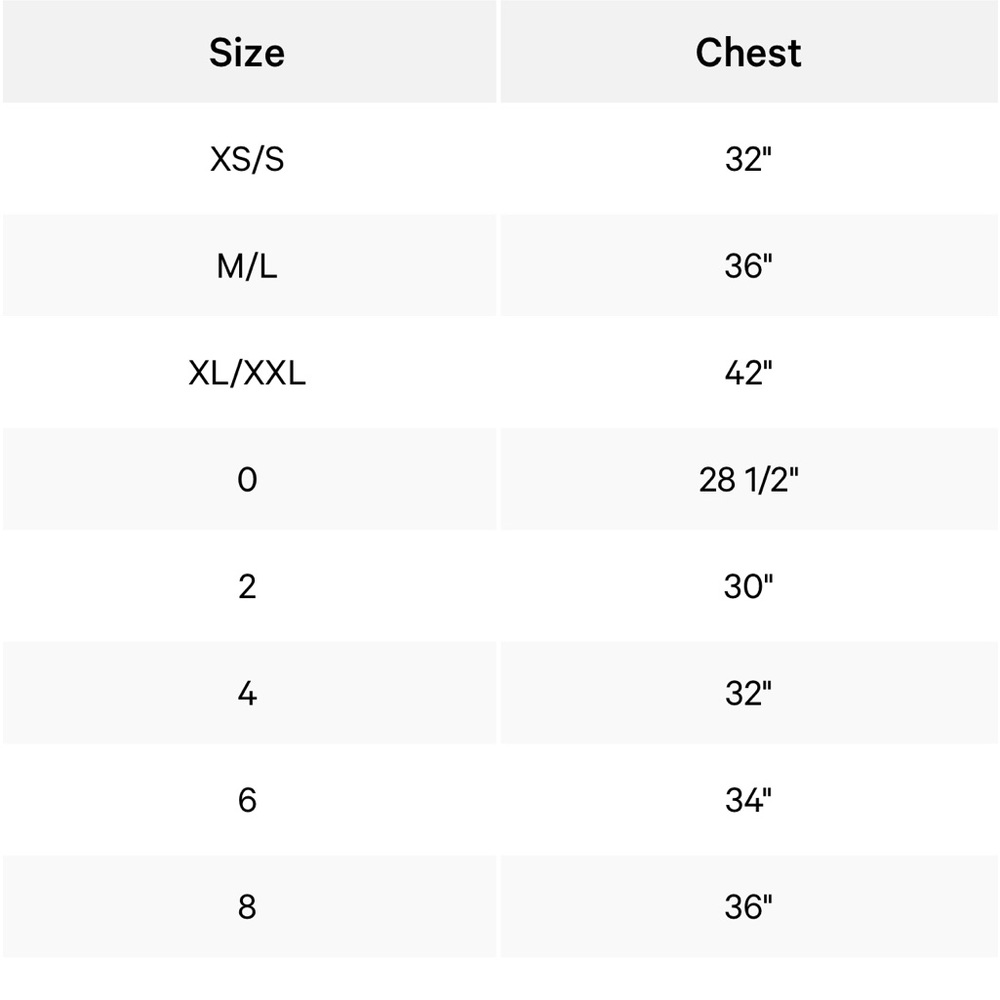 | Size | Chest |
|---|---|
| XS/S | 32" |
| M/L | 36" |
| XL/XXL | 42" |
| 0 | 28 1/2" |
| 2 | 30" |
| 4 | 32" |
| 6 | 34" |
| 8 | 36" |